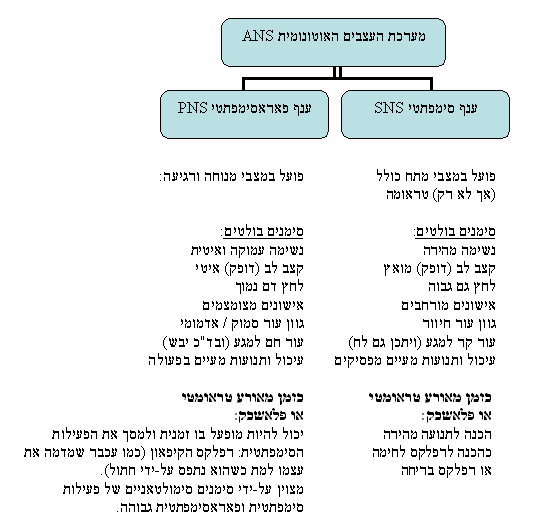 מערכת העצבים האוטונומית ANS

ענף סימפתטי SNS

ענף פאראסימפתטי PNS

פועל במצבי מתח כולל (אך לא רק) טראומה

סימנים בולטים:
נשימה מהירה
קצב לב (דופק) מואץ
לחץ גם גבוה
אישונים מורחבים
גוון עור חיוור
עור קר למגע (ויתכן גם לח)
עיכול ותנועות מעיים מפסיקים

בזמן מאורע טראומטי או פלאשבק:
הכנה לתנועה מהירה
כהכנה לרפלקס לחימה
או רפלקס בריחה

פועל במצבי מנוחה ורגיעה:

סימנים בולטים:
נשימה עמוקה ואיטית
קצב לב (דופק) איטי
לחץ דם נמוך
אישונים מצומצמים
גוון עור סמוק / אדמומי
עור חם למגע (ובד"כ יבש)
עיכול ותנועות מעיים בפעולה

בזמן מאורע טראומטי או פלאשבק:
יכול להיות מופעל בו זמנית ולמסך את הפעילות הסימפתטית: רפלקס הקיפאון (כמו עכבר שמדמה את עצמו למת כשהוא נתפס על-ידי חתול).
מצוין על-ידי סימנים סימולטאניים של פעילות סימפתטית ופאראסימפתטית גבוהה.